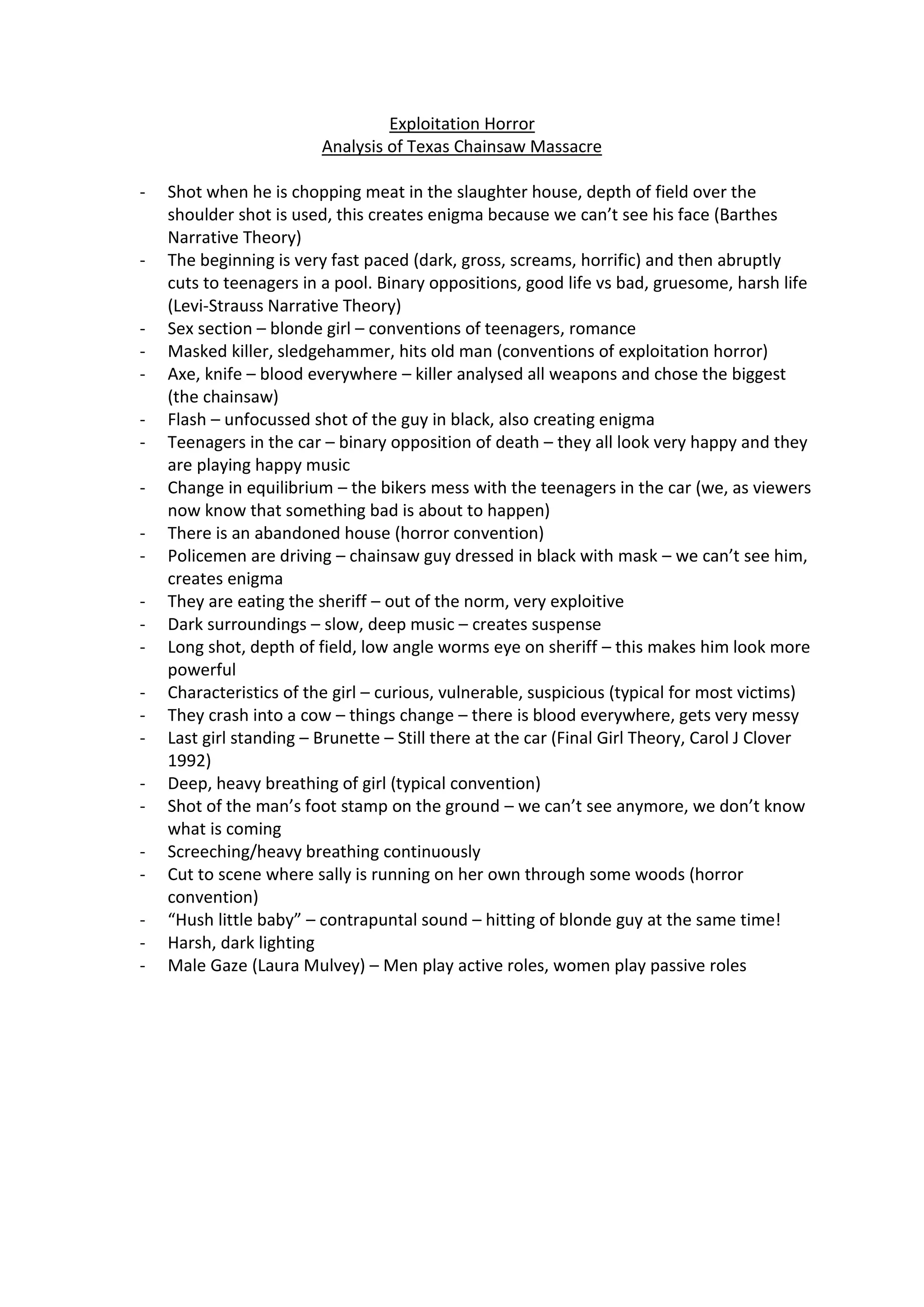 Exploitation Horror
Analysis of Texas Chainsaw Massacre

- Shot when he is chopping meat in the slaughter house, depth of field over the shoulder shot is used, this creates enigma because we can't see his face (Barthes Narrative Theory)
- The beginning is very fast paced (dark, gross, screams, horrific) and then abruptly cuts to teenagers in a pool. Binary oppositions, good life vs bad, gruesome, harsh life (Levi-Strauss Narrative Theory)
- Sex section – blonde girl – conventions of teenagers, romance
- Masked killer, sledgehammer, hits old man (conventions of exploitation horror)
- Axe, knife – blood everywhere – killer analysed all weapons and chose the biggest (the chainsaw)
- Flash – unfocussed shot of the guy in black, also creating enigma
- Teenagers in the car – binary opposition of death – they all look very happy and they are playing happy music
- Change in equilibrium – the bikers mess with the teenagers in the car (we, as viewers now know that something bad is about to happen)
- There is an abandoned house (horror convention)
- Policemen are driving – chainsaw guy dressed in black with mask – we can't see him, creates enigma
- They are eating the sheriff – out of the norm, very exploitive
- Dark surroundings – slow, deep music – creates suspense
- Long shot, depth of field, low angle worms eye on sheriff – this makes him look more powerful
- Characteristics of the girl – curious, vulnerable, suspicious (typical for most victims)
- They crash into a cow – things change – there is blood everywhere, gets very messy
- Last girl standing – Brunette – Still there at the car (Final Girl Theory, Carol J Clover 1992)
- Deep, heavy breathing of girl (typical convention)
- Shot of the man's foot stamp on the ground – we can't see anymore, we don't know what is coming
- Screeching/heavy breathing continuously
- Cut to scene where sally is running on her own through some woods (horror convention)
- "Hush little baby" – contrapuntal sound – hitting of blonde guy at the same time!
- Harsh, dark lighting
- Male Gaze (Laura Mulvey) – Men play active roles, women play passive roles